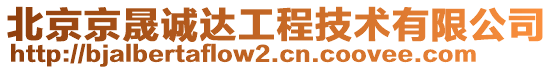 北京京晟诚达工程技术有限公司
http://bjalbertaflow2.cn.coovee.com